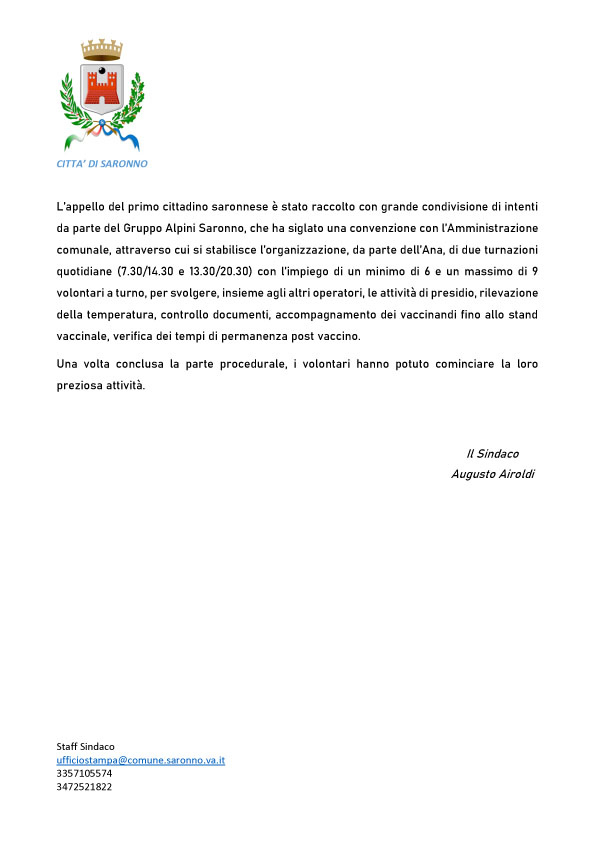 CITTA' DI SARONNO

L'appello del primo cittadino saronnese è stato raccolto con grande condivisione di intenti da parte del Gruppo Alpini Saronno, che ha siglato una convenzione con l'Amministrazione comunale, attraverso cui si stabilisce l'organizzazione, da parte dell'Ana, di due turnazioni quotidiane (7.30/14.30 e 13.30/20.30) con l'impiego di un minimo di 6 e un massimo di 9 volontari a turno, per svolgere, insieme agli altri operatori, le attività di presidio, rilevazione della temperatura, controllo documenti, accompagnamento dei vaccinandi fino allo stand vaccinale, verifica dei tempi di permanenza post vaccino.

Una volta conclusa la parte procedurale, i volontari hanno potuto cominciare la loro preziosa attività.

Il Sindaco
Augusto Airoldi

Staff Sindaco
ufficiostampa@comune.saronno.va.it
3357105574
3472521822